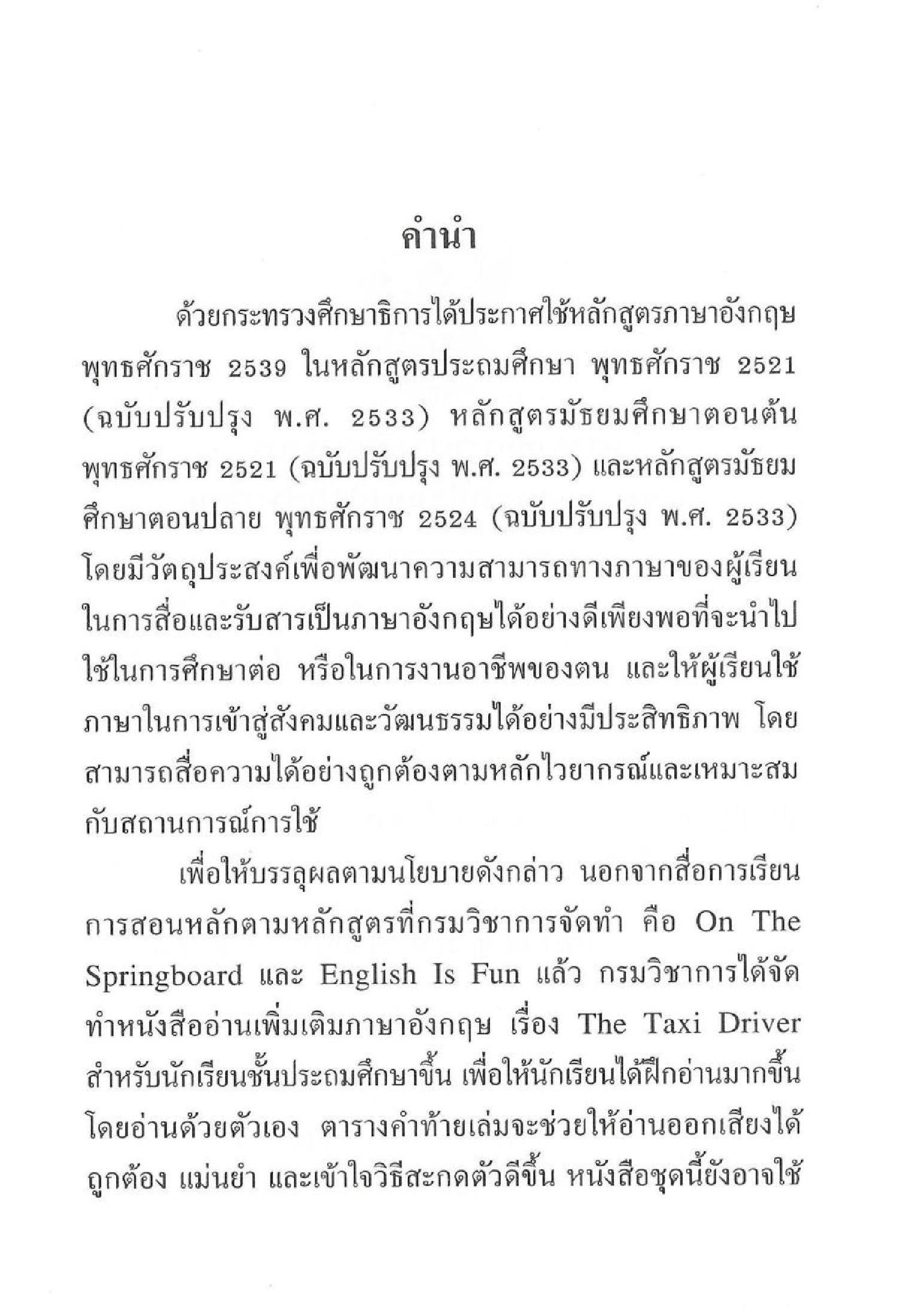 คำนำ

ด้วยกระทรวงศึกษาธิการได้ประกาศใช้หลักสูตรภาษาอังกฤษ พุทธศักราช 2539 ในหลักสูตรประถมศึกษา พุทธศักราช 2521 (ฉบับปรับปรุง พ.ศ. 2533) หลักสูตรมัธยมศึกษาตอนต้น พุทธศักราช 2521 (ฉบับปรับปรุง พ.ศ. 2533) และหลักสูตรมัธยมศึกษาตอนปลาย พุทธศักราช 2524 (ฉบับปรับปรุง พ.ศ. 2533) โดยมีวัตถุประสงค์เพื่อพัฒนาความสามารถทางภาษาของผู้เรียนในการสื่อและรับสารเป็นภาษาอังกฤษได้อย่างดีเพียงพอที่จะนำไปใช้ในการศึกษาต่อ หรือในการงานอาชีพของตน และให้ผู้เรียนใช้ภาษาในการเข้าสู่สังคมและวัฒนธรรมได้อย่างมีประสิทธิภาพ โดยสามารถสื่อความได้อย่างถูกต้องตามหลักไวยากรณ์และเหมาะสมกับสถานการณ์การใช้

เพื่อให้บรรลุผลตามนโยบายดังกล่าว นอกจากสื่อการเรียนการสอนหลักตามหลักสูตรที่กรมวิชาการจัดทำ คือ On The Springboard และ English Is Fun แล้ว กรมวิชาการได้จัดทำหนังสืออ่านเพิ่มเติมภาษาอังกฤษ เรื่อง The Taxi Driver สำหรับนักเรียนชั้นประถมศึกษาขึ้น เพื่อให้นักเรียนได้ฝึกอ่านมากขึ้นโดยอ่านด้วยตัวเอง ตารางคำท้ายเล่มจะช่วยให้อ่านออกเสียงได้ถูกต้อง แม่นยำ และเข้าใจวิธีสะกดตัวดีขึ้น หนังสือชุดนี้ยังอาจใช้